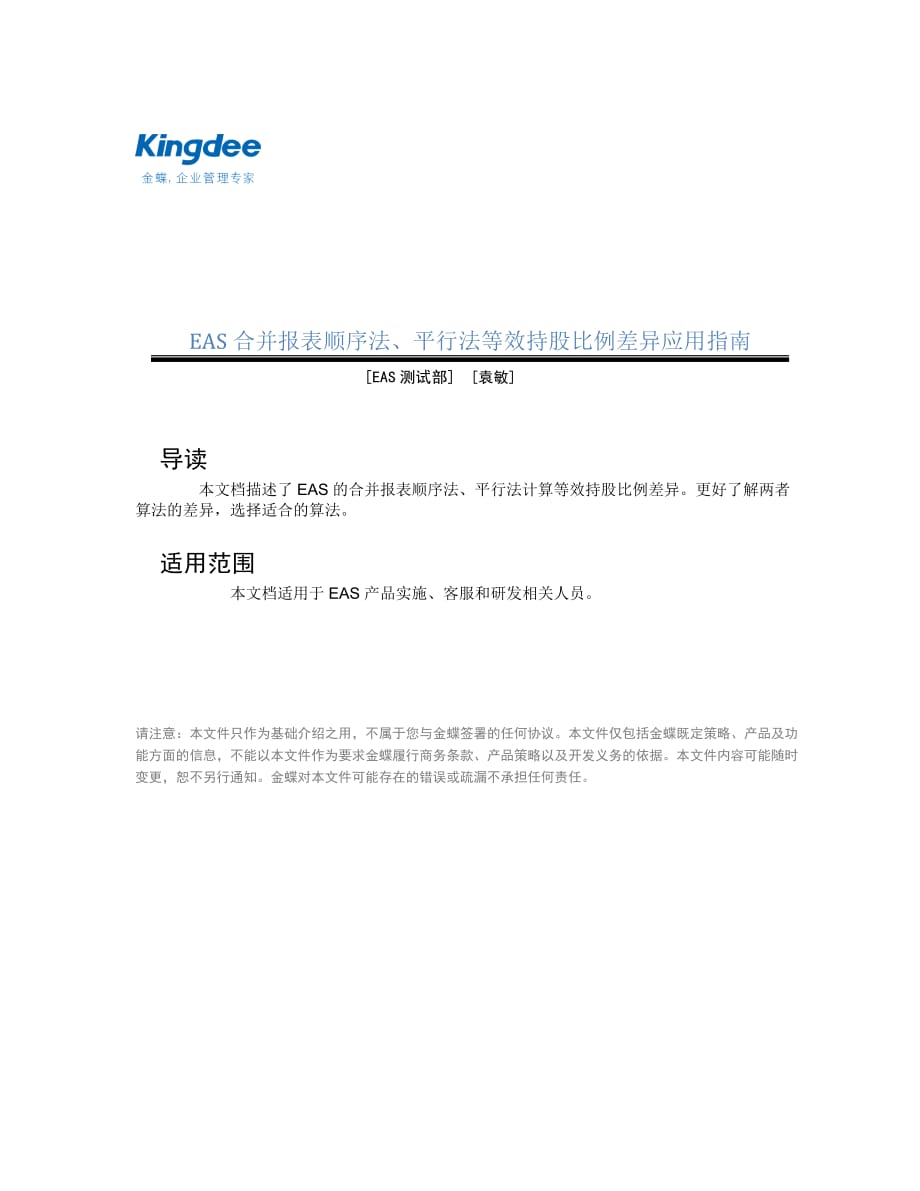 Kingdee
金蝶, 企业管理专家

EAS 合并报表顺序法、平行法等效持股比例差异应用指南

[EAS 测试部] [袁敏]

导读

本文档描述了 EAS 的合并报表顺序法、平行法计算等效持股比例差异。更好了解两者算法的差异，选择适合的算法。

适用范围

本文档适用于 EAS 产品实施、客服和研发相关人员。

请注意：本文件只作为基础介绍之用，不属于您与金蝶签署的任何协议。本文件仅包括金蝶既定策略、产品及功能方面的信息，不能以本文件作为要求金蝶履行商务条款、产品策略以及开发义务的依据。本文件内容可能随时变更，恕不另行通知。金蝶对本文件可能存在的错误或疏漏不承担任何责任。